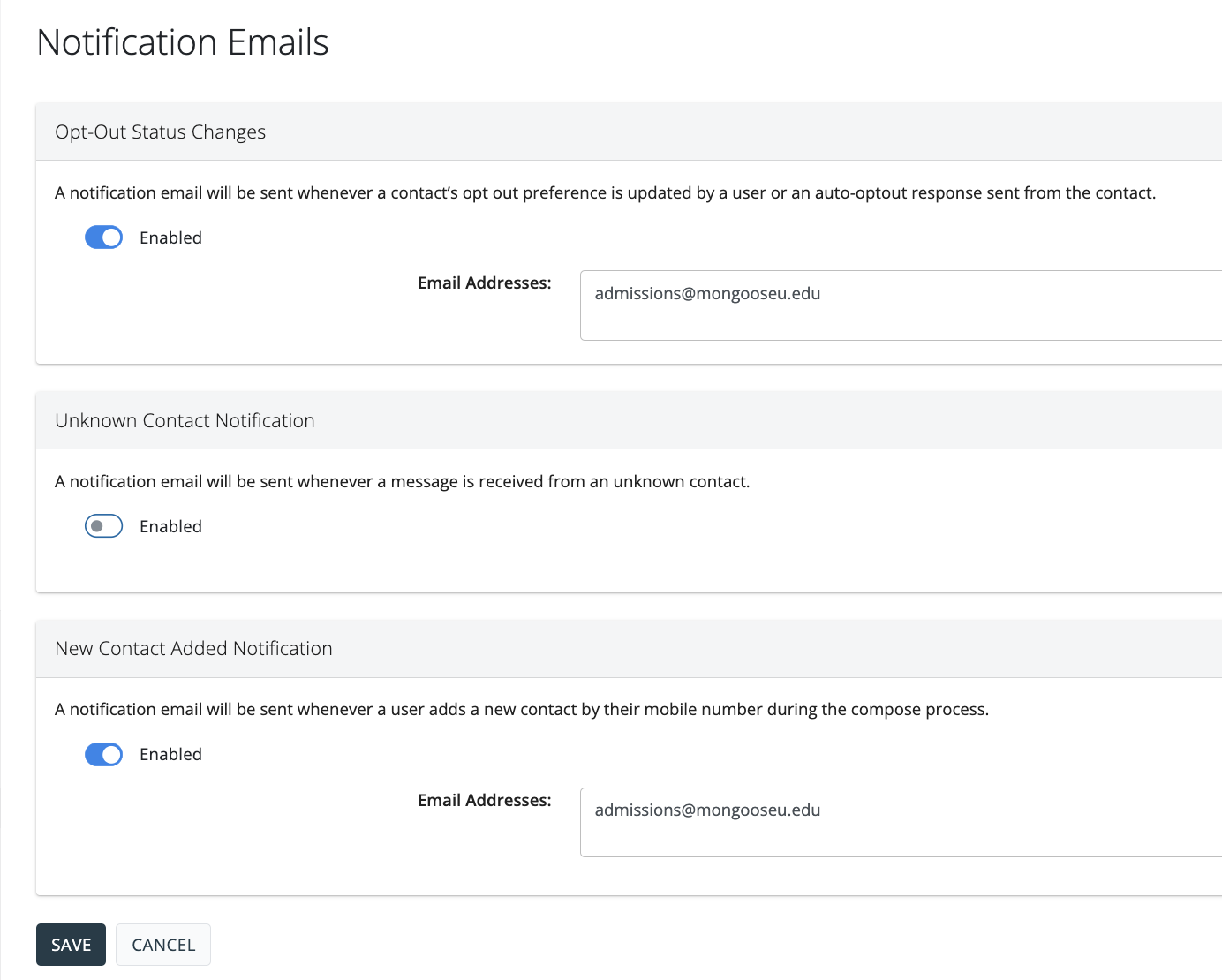 Notification Emails

Opt-Out Status Changes

A notification email will be sent whenever a contact's opt out preference is updated by a user or an auto-optout response sent from the contact.

Enabled

Email Addresses:

admissions@mongooseu.edu

Unknown Contact Notification

A notification email will be sent whenever a message is received from an unknown contact.

Enabled

New Contact Added Notification

A notification email will be sent whenever a user adds a new contact by their mobile number during the compose process.

Enabled

Email Addresses:

admissions@mongooseu.edu

SAVE

CANCEL